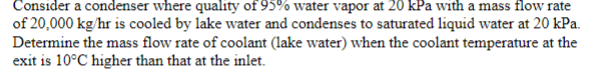 Consider a condenser where quality of 95% water vapor at 20 kPa with a mass flow rate of 20,000 kg/hr is cooled by lake water and condenses to saturated liquid water at 20 kPa. Determine the mass flow rate of coolant (lake water) when the coolant temperature at the exit is 10°C higher than that at the inlet.